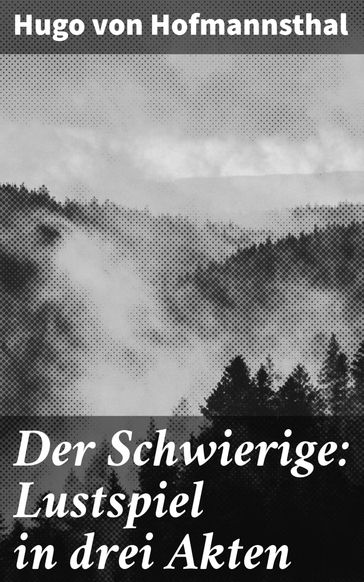 Hugo von Hofmannsthal

Der Schwierige: Lustspiel in drei Akten